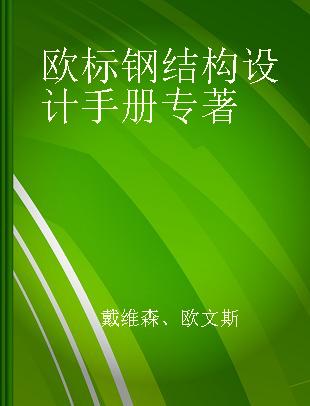 欧标钢结构设计手册专著

戴维森、欧文斯